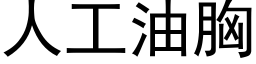 人工油胸